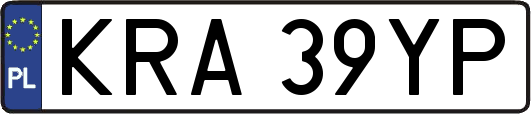 PL
KRA 39YP